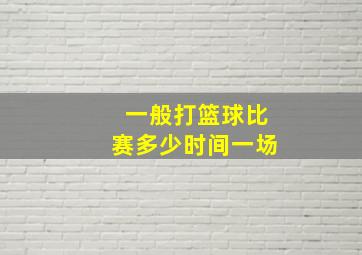 一般打篮球比赛多少时间一场